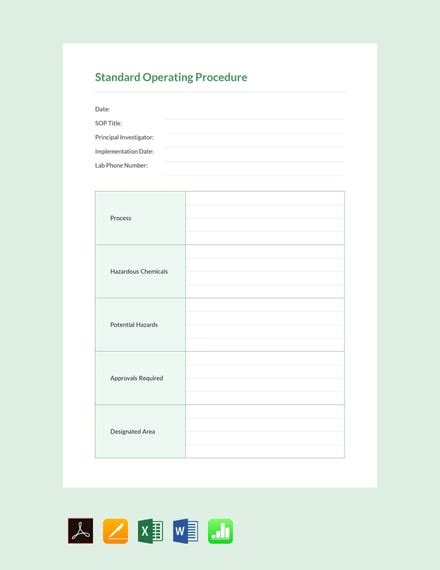 Standard Operating Procedure

Date:
SOP Title:
Principal Investigator:
Implementation Date:
Lab Phone Number:

| Process | |
|---|---|
| Hazardous Chemicals | |
| Potential Hazards | |
| Approvals Required | |
| Designated Area | |

X W